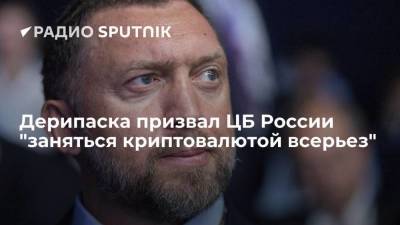 РАДИО SPUTNIK

Дерипаска призвал ЦБ России "заняться криптовалютой всерьез"